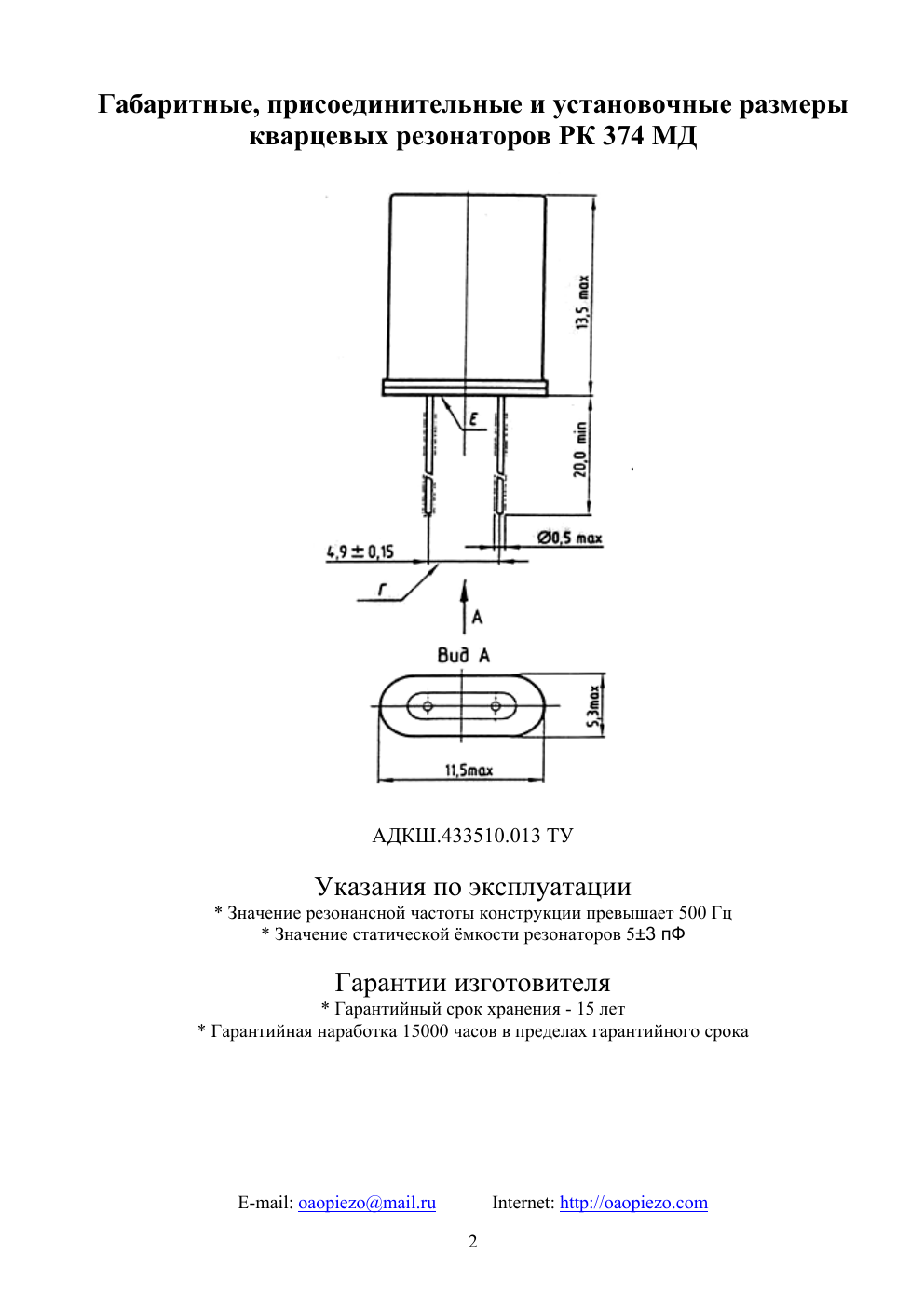 Габаритные, присоединительные и установочные размеры кварцевых резонаторов РК 374 МД

13,5 max

Е

20,0 min

Ø0,5 max

4,9 ± 0,15

Г

А

Вид А

5,3max

11,5max

АДКШ.433510.013 ТУ

Указания по эксплуатации

* Значение резонансной частоты конструкции превышает 500 Гц
* Значение статической ёмкости резонаторов 5±3 пФ

Гарантии изготовителя

* Гарантийный срок хранения - 15 лет
* Гарантийная наработка 15000 часов в пределах гарантийного срока

E-mail: oaopiezo@mail.ru Internet: http://oaopiezo.com

2